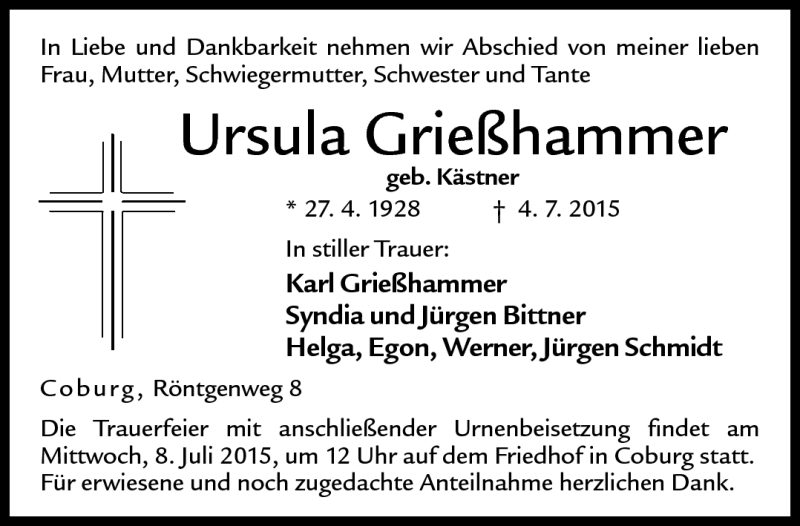 In Liebe und Dankbarkeit nehmen wir Abschied von meiner lieben Frau, Mutter, Schwiegermutter, Schwester und Tante

Ursula Grießhammer

geb. Kästner

* 27. 4. 1928 † 4. 7. 2015

In stiller Trauer:

Karl Grießhammer
Syndia und Jürgen Bittner
Helga, Egon, Werner, Jürgen Schmidt

Coburg, Röntgenweg 8

Die Trauerfeier mit anschließender Urnenbeisetzung findet am Mittwoch, 8. Juli 2015, um 12 Uhr auf dem Friedhof in Coburg statt. Für erwiesene und noch zugedachte Anteilnahme herzlichen Dank.